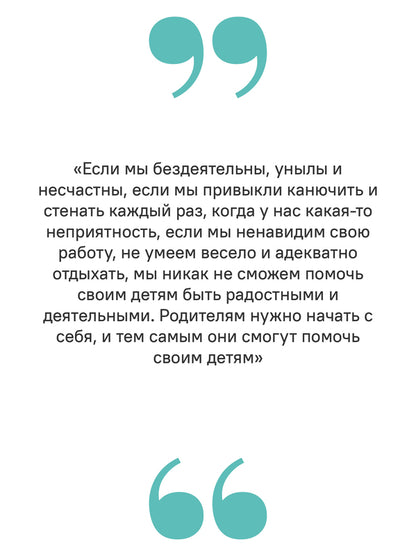 «Если мы бездеятельны, унылы и несчастны, если мы привыкли канючить и стенать каждый раз, когда у нас какая-то неприятность, если мы ненавидим свою работу, не умеем весело и адекватно отдыхать, мы никак не сможем помочь своим детям быть радостными и деятельными. Родителям нужно начать с себя, и тем самым они смогут помочь своим детям»